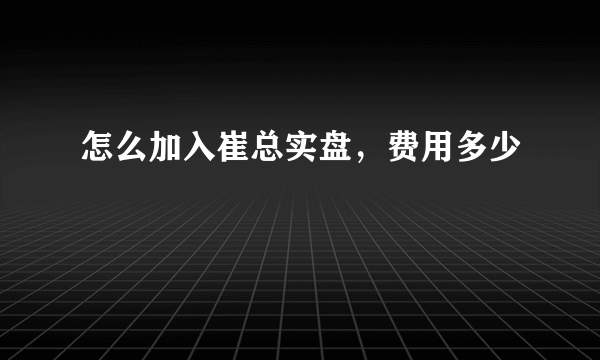 怎么加入崔总实盘，费用多少